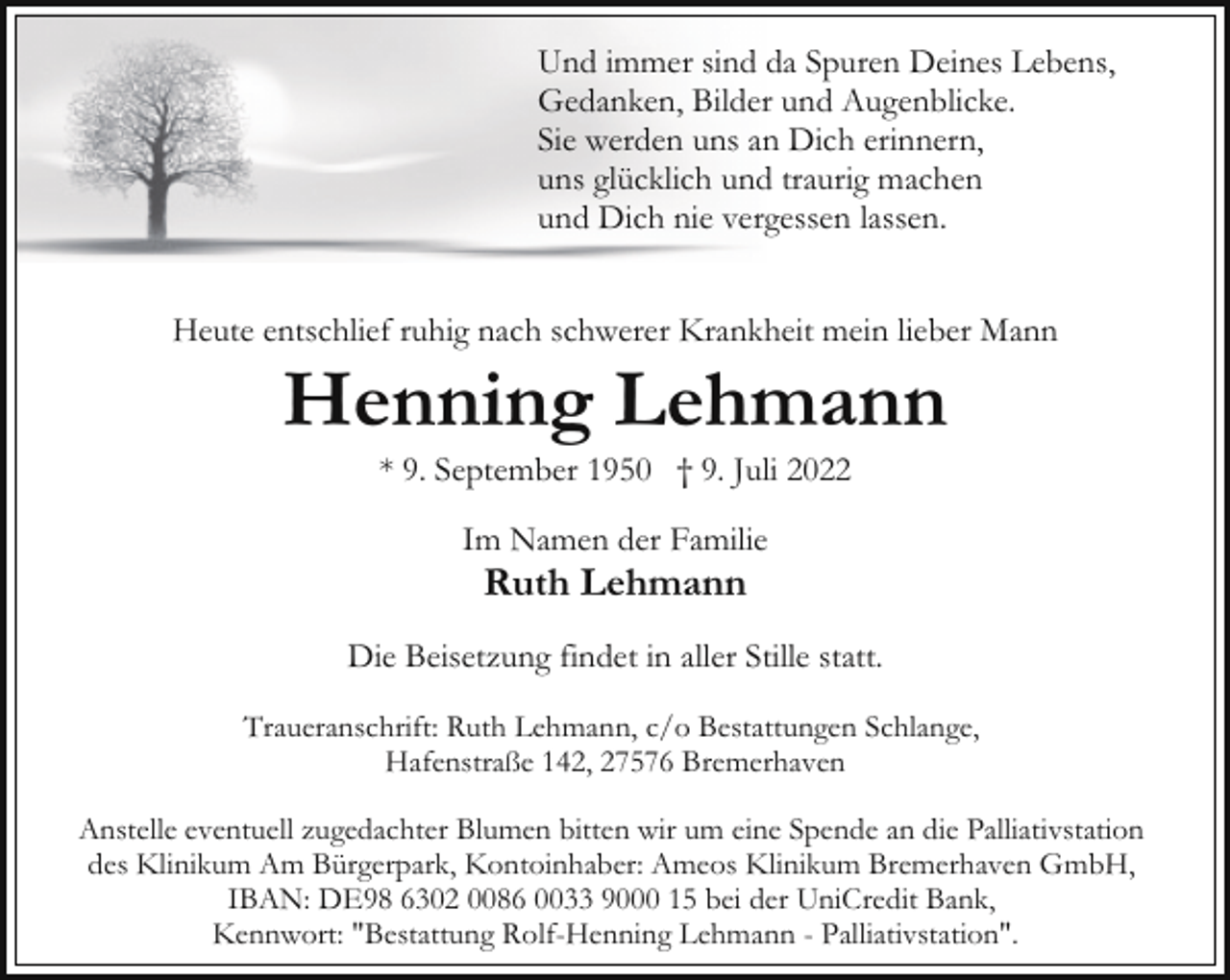 Und immer sind da Spuren Deines Lebens,
Gedanken, Bilder und Augenblicke.
Sie werden uns an Dich erinnern,
uns glücklich und traurig machen
und Dich nie vergessen lassen.

Heute entschlief ruhig nach schwerer Krankheit mein lieber Mann

Henning Lehmann

* 9. September 1950 † 9. Juli 2022

Im Namen der Familie
Ruth Lehmann

Die Beisetzung findet in aller Stille statt.

Traueranschrift: Ruth Lehmann, c/o Bestattungen Schlange,
Hafenstraße 142, 27576 Bremerhaven

Anstelle eventuell zugedachter Blumen bitten wir um eine Spende an die Palliativstation des Klinikum Am Bürgerpark, Kontoinhaber: Ameos Klinikum Bremerhaven GmbH, IBAN: DE98 6302 0086 0033 9000 15 bei der UniCredit Bank, Kennwort: "Bestattung Rolf-Henning Lehmann - Palliativstation".